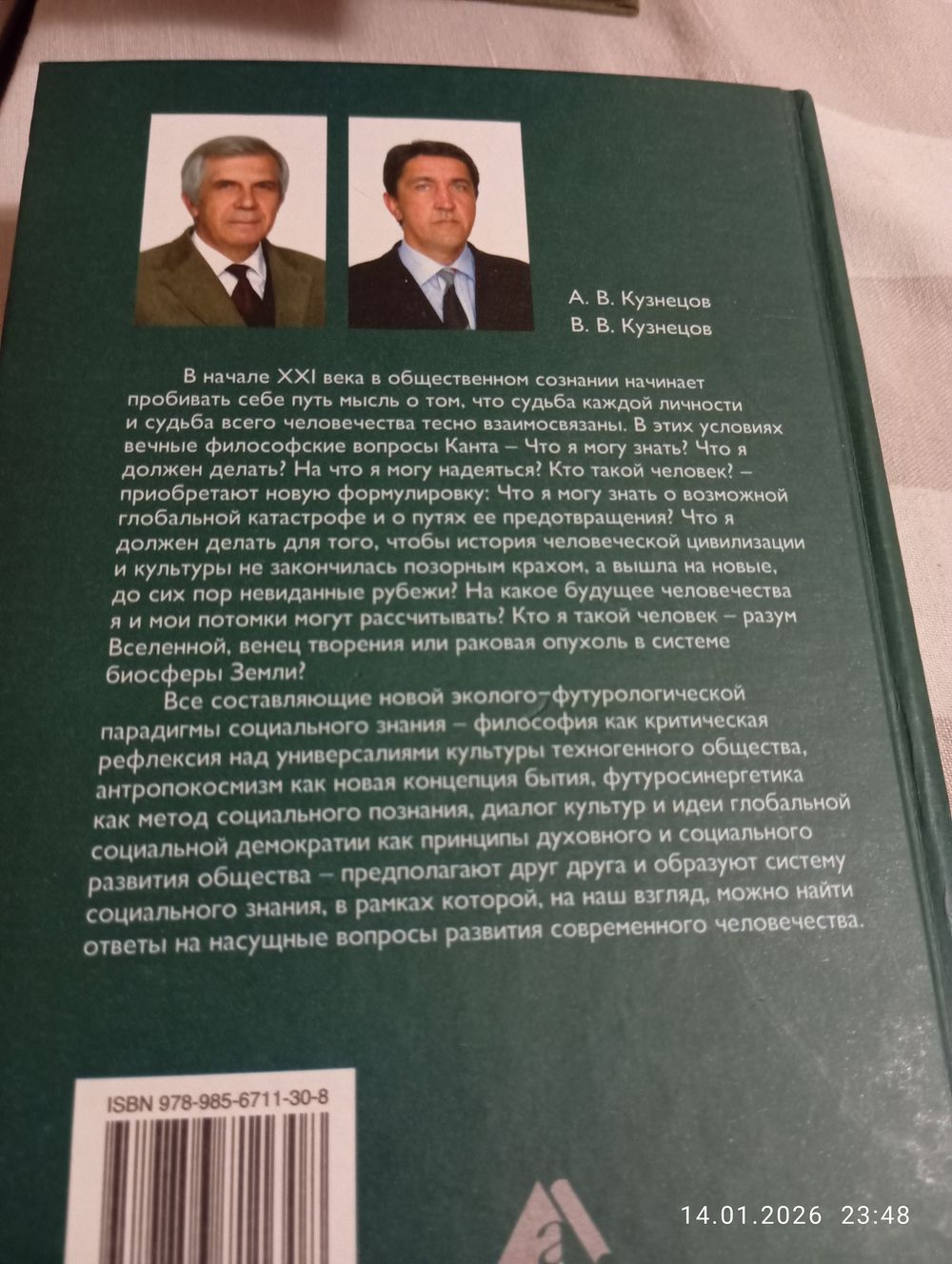 А. В. Кузнецов
В. В. Кузнецов

В начале XXI века в общественном сознании начинает пробивать себе путь мысль о том, что судьба каждой личности и судьба всего человечества тесно взаимосвязаны. В этих условиях вечные философские вопросы Канта – Что я могу знать? Что я должен делать? На что я могу надеяться? Кто такой человек? – приобретают новую формулировку: Что я могу знать о возможной глобальной катастрофе и о путях ее предотвращения? Что я должен делать для того, чтобы история человеческой цивилизации и культуры не закончилась позорным крахом, а вышла на новые, до сих пор невиданные рубежи? На какое будущее человечества я и мои потомки могут рассчитывать? Кто я такой человек – разум Вселенной, венец творения или раковая опухоль в системе биосферы Земли?

Все составляющие новой эколого-футурологической парадигмы социального знания – философия как критическая рефлексия над универсалиями культуры техногенного общества, антропокосмизм как новая концепция бытия, футуросинергетика как метод социального познания, диалог культур и идеи глобальной социальной демократии как принципы духовного и социального развития общества – предполагают друг друга и образуют систему социального знания, в рамках которой, на наш взгляд, можно найти ответы на насущные вопросы развития современного человечества.

ISBN 978-985-6711-30-8

14.01.2026 23:48